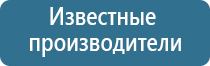 Известные производители